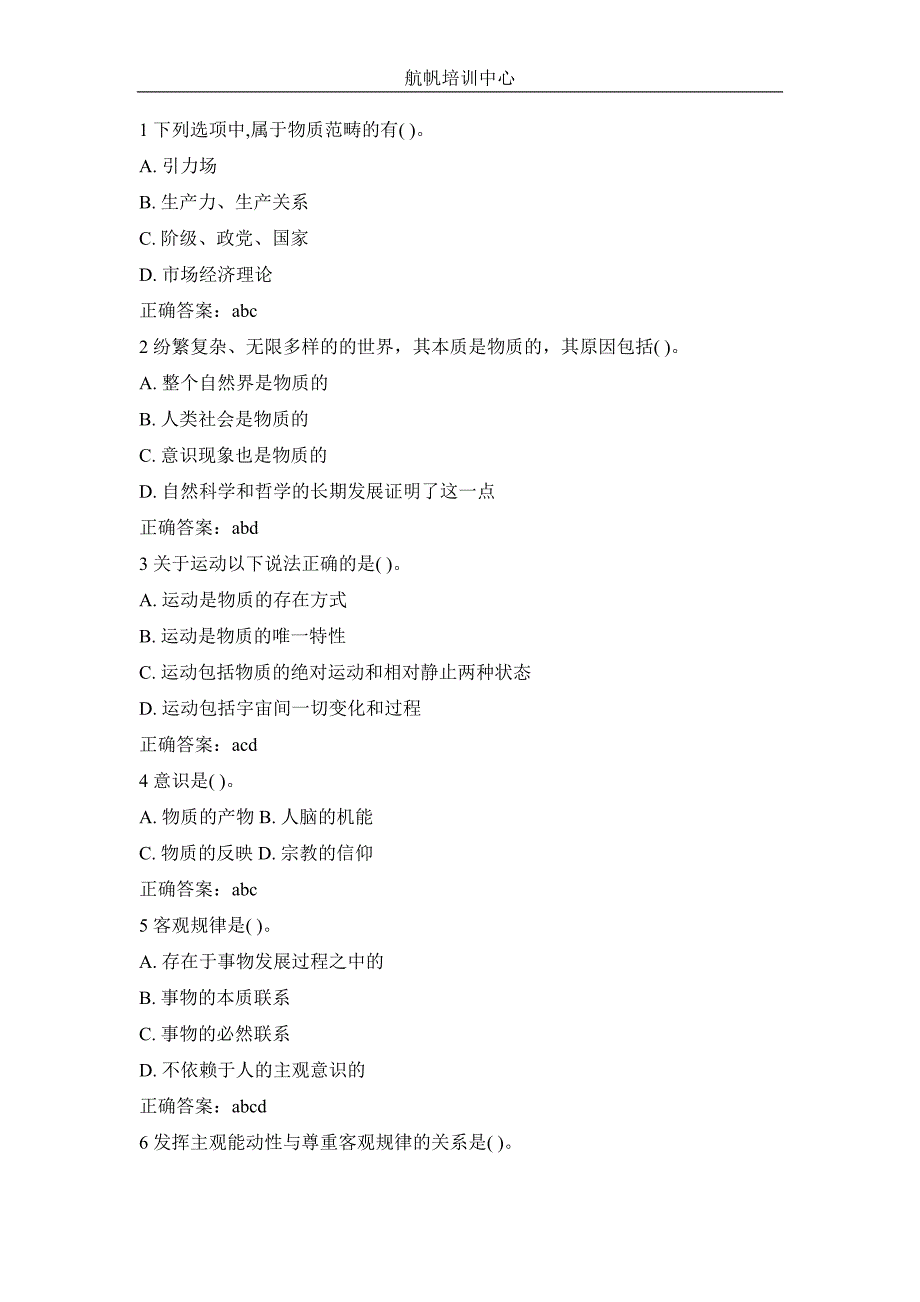 航帆培训中心

1 下列选项中,属于物质范畴的有( )。

A. 引力场

B. 生产力、生产关系

C. 阶级、政党、国家

D. 市场经济理论

正确答案：abc

2 纷繁复杂、无限多样的的世界，其本质是物质的，其原因包括( )。

A. 整个自然界是物质的

B. 人类社会是物质的

C. 意识现象也是物质的

D. 自然科学和哲学的长期发展证明了这一点

正确答案：abd

3 关于运动以下说法正确的是( )。

A. 运动是物质的存在方式

B. 运动是物质的唯一特性

C. 运动包括物质的绝对运动和相对静止两种状态

D. 运动包括宇宙间一切变化和过程

正确答案：acd

4 意识是( )。

A. 物质的产物 B. 人脑的机能

C. 物质的反映 D. 宗教的信仰

正确答案：abc

5 客观规律是( )。

A. 存在于事物发展过程之中的

B. 事物的本质联系

C. 事物的必然联系

D. 不依赖于人的主观意识的

正确答案：abcd

6 发挥主观能动性与尊重客观规律的关系是( )。